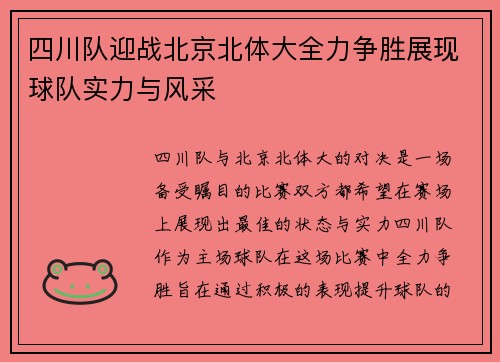 四川队迎战北京北体大全力争胜展现球队实力与风采

四川队与北京北体大的对决是一场备受瞩目的比赛双方都希望在赛场上展现出最佳的状态与实力四川队作为主场球队在这场比赛中全力争胜旨在通过积极的表现提升球队的